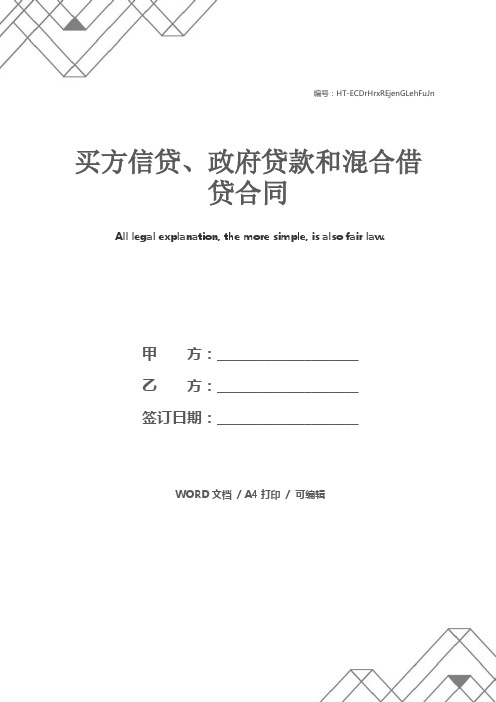 编号：HT-ECDrHrxREjenGLehFuJn

买方信贷、政府贷款和混合借贷合同

All legal explanation, the more simple, is also fair law.

甲　　方：____________________

乙　　方：____________________

签订日期：____________________

WORD 文档 / A4 打印 / 可编辑